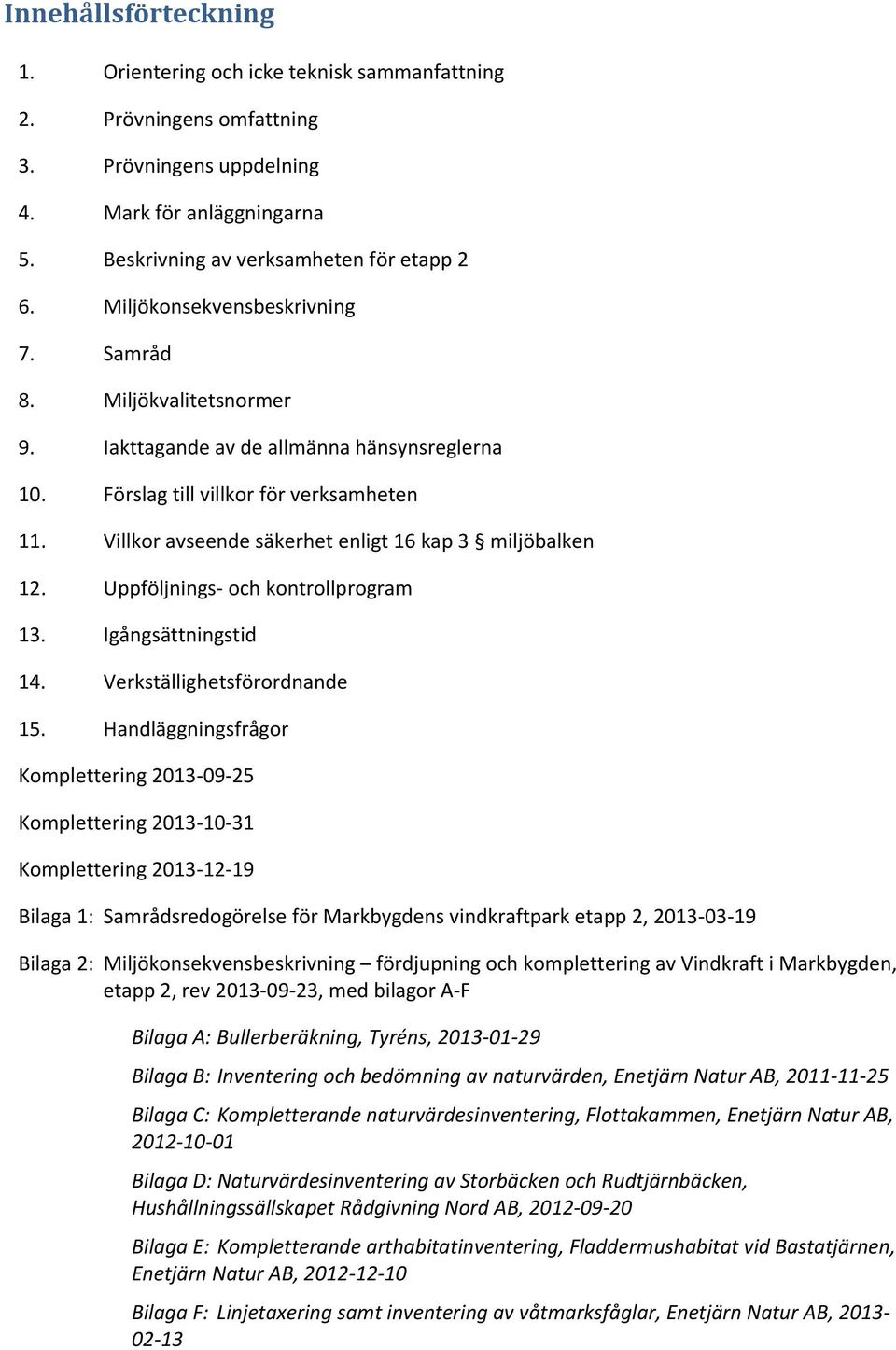 Innehållsförteckning

1. Orientering och icke teknisk sammanfattning

2. Prövningens omfattning

3. Prövningens uppdelning

4. Mark för anläggningarna

5. Beskrivning av verksamheten för etapp 2

6. Miljökonsekvensbeskrivning

7. Samråd

8. Miljökvalitetsnormer

9. Iakttagande av de allmänna hänsynsreglerna

10. Förslag till villkor för verksamheten

11. Villkor avseende säkerhet enligt 16 kap 3 § miljöbalken

12. Uppföljnings- och kontrollprogram

13. Igångsättningstid

14. Verkställighetsförordnande

15. Handläggningsfrågor

Komplettering 2013-09-25

Komplettering 2013-10-31

Komplettering 2013-12-19

Bilaga 1: Samrådsredogörelse för Markbygdens vindkraftpark etapp 2, 2013-03-19

Bilaga 2: Miljökonsekvensbeskrivning – fördjupning och komplettering av Vindkraft i Markbygden, etapp 2, rev 2013-09-23, med bilagor A-F

Bilaga A: Bullerberäkning, Tyréns, 2013-01-29

Bilaga B: Inventering och bedömning av naturvärden, Enetjärn Natur AB, 2011-11-25

Bilaga C: Kompletterande naturvärdesinventering, Flottakammen, Enetjärn Natur AB, 2012-10-01

Bilaga D: Naturvärdesinventering av Storbäcken och Rudtjärnbäcken, Hushållningssällskapet Rådgivning Nord AB, 2012-09-20

Bilaga E: Kompletterande arthabitatinventering, Fladdermushabitat vid Bastatjärnen, Enetjärn Natur AB, 2012-12-10

Bilaga F: Linjetaxering samt inventering av våtmarksfåglar, Enetjärn Natur AB, 2013-02-13